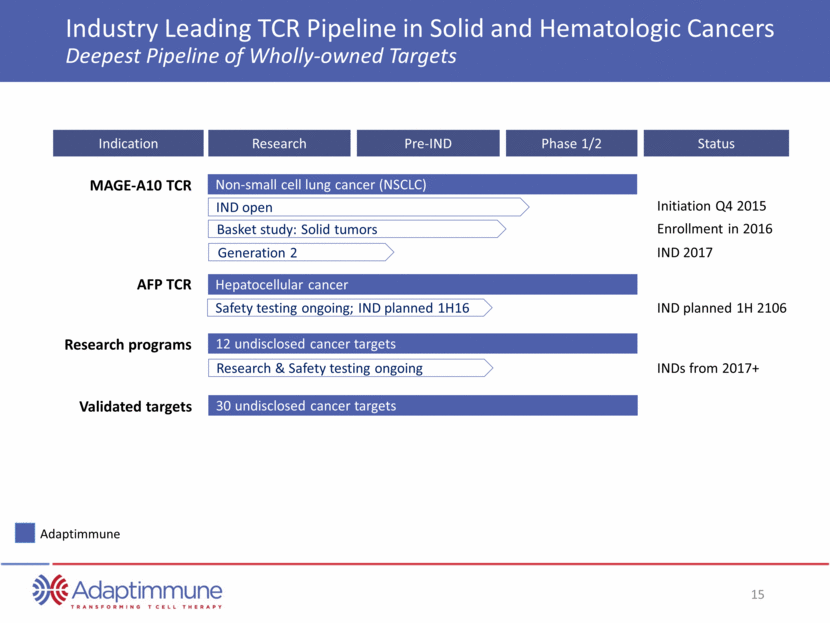 Industry Leading TCR Pipeline in Solid and Hematologic Cancers
Deepest Pipeline of Wholly-owned Targets

| Indication | Research | Pre-IND | Phase 1/2 | Status |
|---|---|---|---|---|
| MAGE-A10 TCR | Non-small cell lung cancer (NSCLC) | | | |
| | IND open | | | Initiation Q4 2015 |
| | Basket study: Solid tumors | | | Enrollment in 2016 |
| | Generation 2 | | | IND 2017 |
| AFP TCR | Hepatocellular cancer | | | |
| | Safety testing ongoing; IND planned 1H16 | | | IND planned 1H 2106 |
| Research programs | 12 undisclosed cancer targets | | | |
| | Research & Safety testing ongoing | | | INDs from 2017+ |
| Validated targets | 30 undisclosed cancer targets | | | |

Adaptimmune

Adaptimmune
TRANSFORMING T CELL THERAPY

15